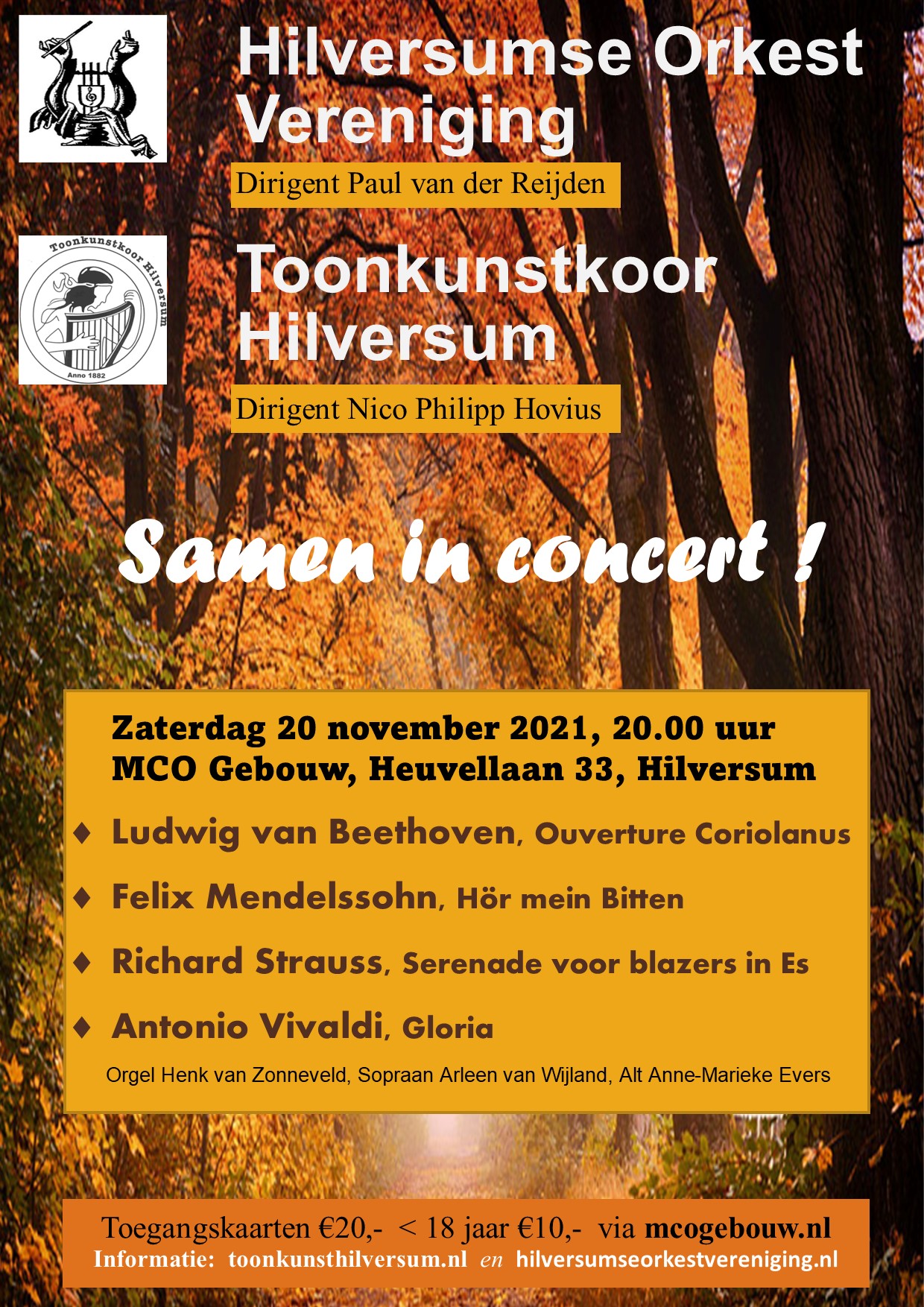 Hilversumse Orkest Vereniging

Dirigent Paul van der Reijden

Toonkunstkoor Hilversum
Anno 1882

Toonkunstkoor Hilversum

Dirigent Nico Philipp Hovius

Samen in concert !

Zaterdag 20 november 2021, 20.00 uur
MCO Gebouw, Heuvellaan 33, Hilversum

♦ Ludwig van Beethoven, Ouverture Coriolanus

♦ Felix Mendelssohn, Hör mein Bitten

♦ Richard Strauss, Serenade voor blazers in Es

♦ Antonio Vivaldi, Gloria

Orgel Henk van Zonneveld, Sopraan Arleen van Wijland, Alt Anne-Marieke Evers

Toegangskaarten €20,- < 18 jaar €10,- via mcogebouw.nl
Informatie: toonkunsthilversum.nl en hilversumseorkestvereniging.nl